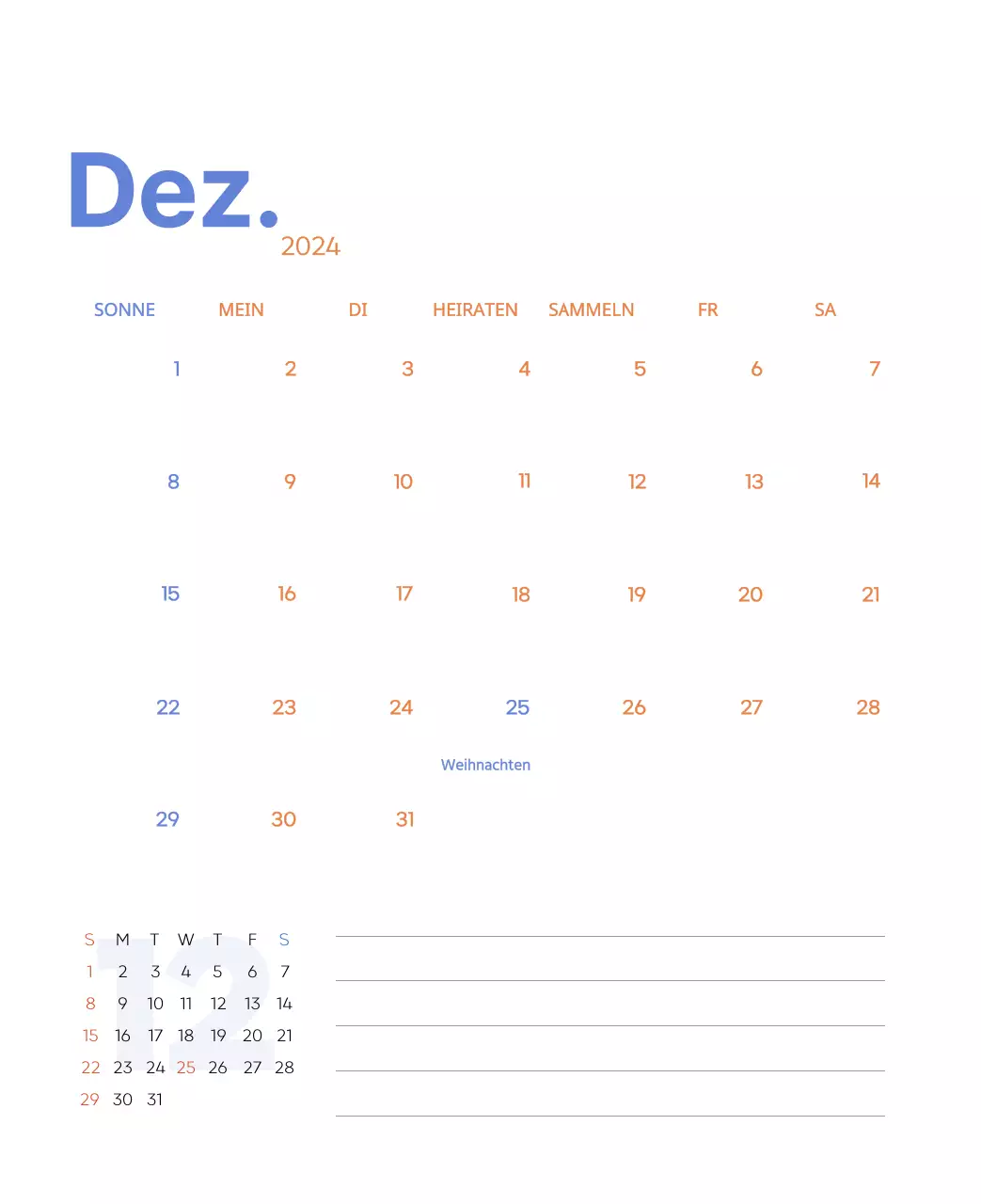 Dez.
2024

| SONNE | MEIN | DI | HEIRATEN | SAMMELN | FR | SA |
|---|---|---|---|---|---|---|
| 1 | 2 | 3 | 4 | 5 | 6 | 7 |
| 8 | 9 | 10 | 11 | 12 | 13 | 14 |
| 15 | 16 | 17 | 18 | 19 | 20 | 21 |
| 22 | 23 | 24 | 25 Weihnachten | 26 | 27 | 28 |
| 29 | 30 | 31 | | | | |

12

| S | M | T | W | T | F | S |
|---|---|---|---|---|---|---|
| 1 | 2 | 3 | 4 | 5 | 6 | 7 |
| 8 | 9 | 10 | 11 | 12 | 13 | 14 |
| 15 | 16 | 17 | 18 | 19 | 20 | 21 |
| 22 | 23 | 24 | 25 | 26 | 27 | 28 |
| 29 | 30 | 31 | | | | |